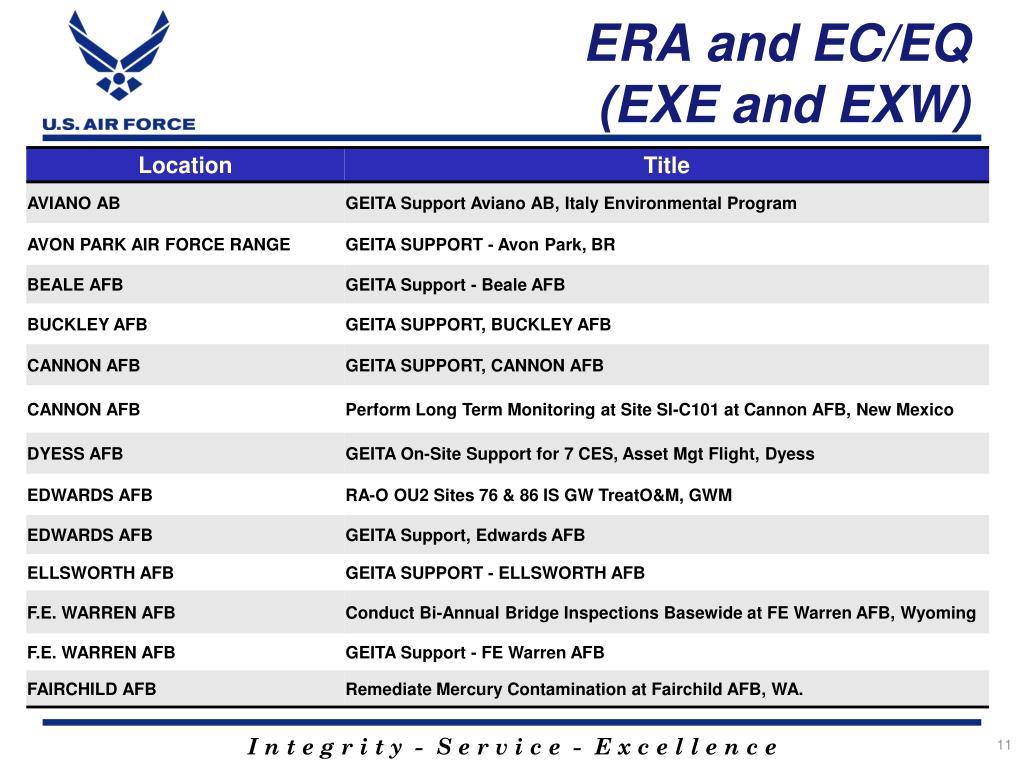 U.S. AIR FORCE

ERA and EC/EQ (EXE and EXW)

| Location | Title |
|---|---|
| AVIANO AB | GEITA Support Aviano AB, Italy Environmental Program |
| AVON PARK AIR FORCE RANGE | GEITA SUPPORT - Avon Park, BR |
| BEALE AFB | GEITA Support - Beale AFB |
| BUCKLEY AFB | GEITA SUPPORT, BUCKLEY AFB |
| CANNON AFB | GEITA SUPPORT, CANNON AFB |
| CANNON AFB | Perform Long Term Monitoring at Site SI-C101 at Cannon AFB, New Mexico |
| DYESS AFB | GEITA On-Site Support for 7 CES, Asset Mgt Flight, Dyess |
| EDWARDS AFB | RA-O OU2 Sites 76 & 86 IS GW TreatO&M, GWM |
| EDWARDS AFB | GEITA Support, Edwards AFB |
| ELLSWORTH AFB | GEITA SUPPORT - ELLSWORTH AFB |
| F.E. WARREN AFB | Conduct Bi-Annual Bridge Inspections Basewide at FE Warren AFB, Wyoming |
| F.E. WARREN AFB | GEITA Support - FE Warren AFB |
| FAIRCHILD AFB | Remediate Mercury Contamination at Fairchild AFB, WA. |

Integrity - Service - Excellence

11